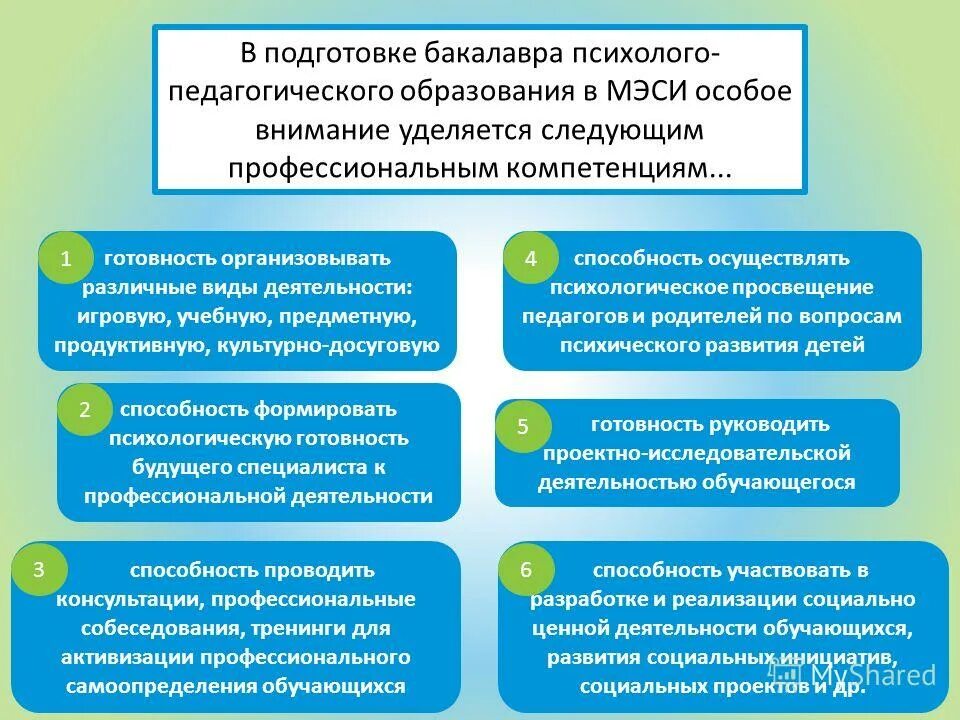 В подготовке бакалавра психолого-педагогического образования в МЭСИ особое внимание уделяется следующим профессиональным компетенциям...

1 готовность организовывать различные виды деятельности: игровую, учебную, предметную, продуктивную, культурно-досуговую

2 способность формировать психологическую готовность будущего специалиста к профессиональной деятельности

3 способность проводить консультации, профессиональные собеседования, тренинги для активизации профессионального самоопределения обучающихся

4 способность осуществлять психологическое просвещение педагогов и родителей по вопросам психического развития детей

5 готовность руководить проектно-исследовательской деятельностью обучающегося

6 способность участвовать в разработке и реализации социально ценной деятельности обучающихся, развития социальных инициатив, социальных проектов и др.

MyShared